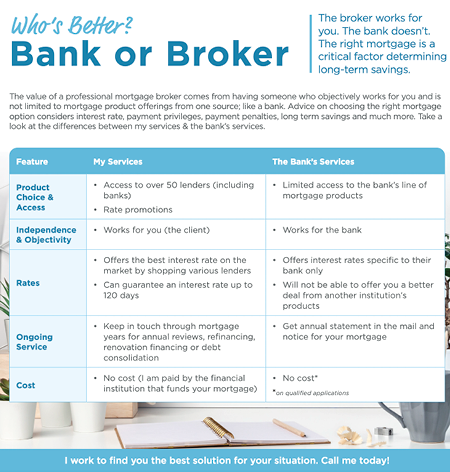 Who's Better?
Bank or Broker

The broker works for you. The bank doesn't. The right mortgage is a critical factor determining long-term savings.

The value of a professional mortgage broker comes from having someone who objectively works for you and is not limited to mortgage product offerings from one source; like a bank. Advice on choosing the right mortgage option considers interest rate, payment privileges, payment penalties, long term savings and much more. Take a look at the differences between my services & the bank's services.

| Feature | My Services | The Bank's Services |
|---|---|---|
| Product Choice & Access | • Access to over 50 lenders (including banks) • Rate promotions | • Limited access to the bank's line of mortgage products |
| Independence & Objectivity | • Works for you (the client) | • Works for the bank |
| Rates | • Offers the best interest rate on the market by shopping various lenders • Can guarantee an interest rate up to 120 days | • Offers interest rates specific to their bank only • Will not be able to offer you a better deal from another institution's products |
| Ongoing Service | • Keep in touch through mortgage years for annual reviews, refinancing, renovation financing or debt consolidation | • Get annual statement in the mail and notice for your mortgage |
| Cost | • No cost (I am paid by the financial institution that funds your mortgage) | • No cost* *on qualified applications |

I work to find you the best solution for your situation. Call me today!